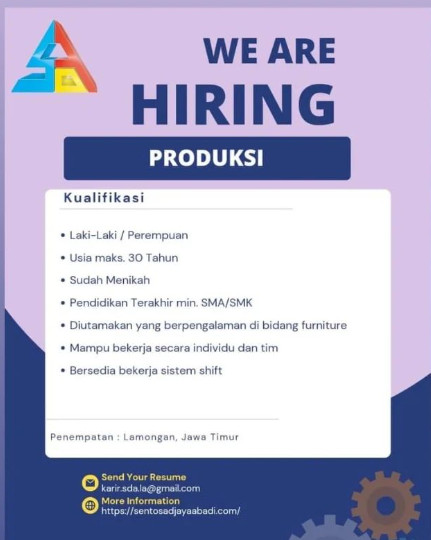 WE ARE
HIRING

PRODUKSI

Kualifikasi

• Laki-Laki / Perempuan
• Usia maks. 30 Tahun
• Sudah Menikah
• Pendidikan Terakhir min. SMA/SMK
• Diutamakan yang berpengalaman di bidang furniture
• Mampu bekerja secara individu dan tim
• Bersedia bekerja sistem shift

Penempatan : Lamongan, Jawa Timur

Send Your Resume
karir.sda.la@gmail.com
More Information
https://sentosadjayaabadi.com/